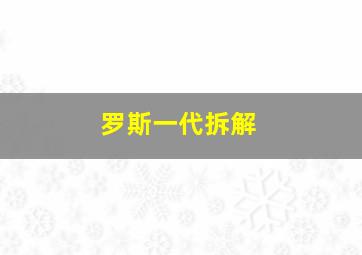 罗斯一代拆解